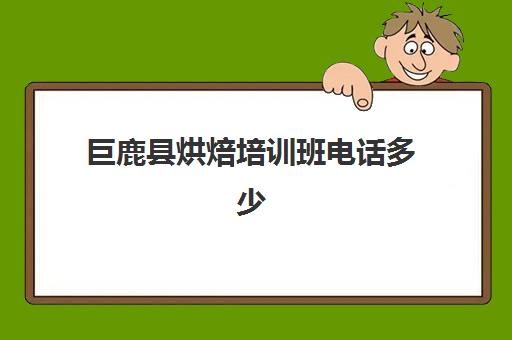 巨鹿县烘焙培训班电话多少